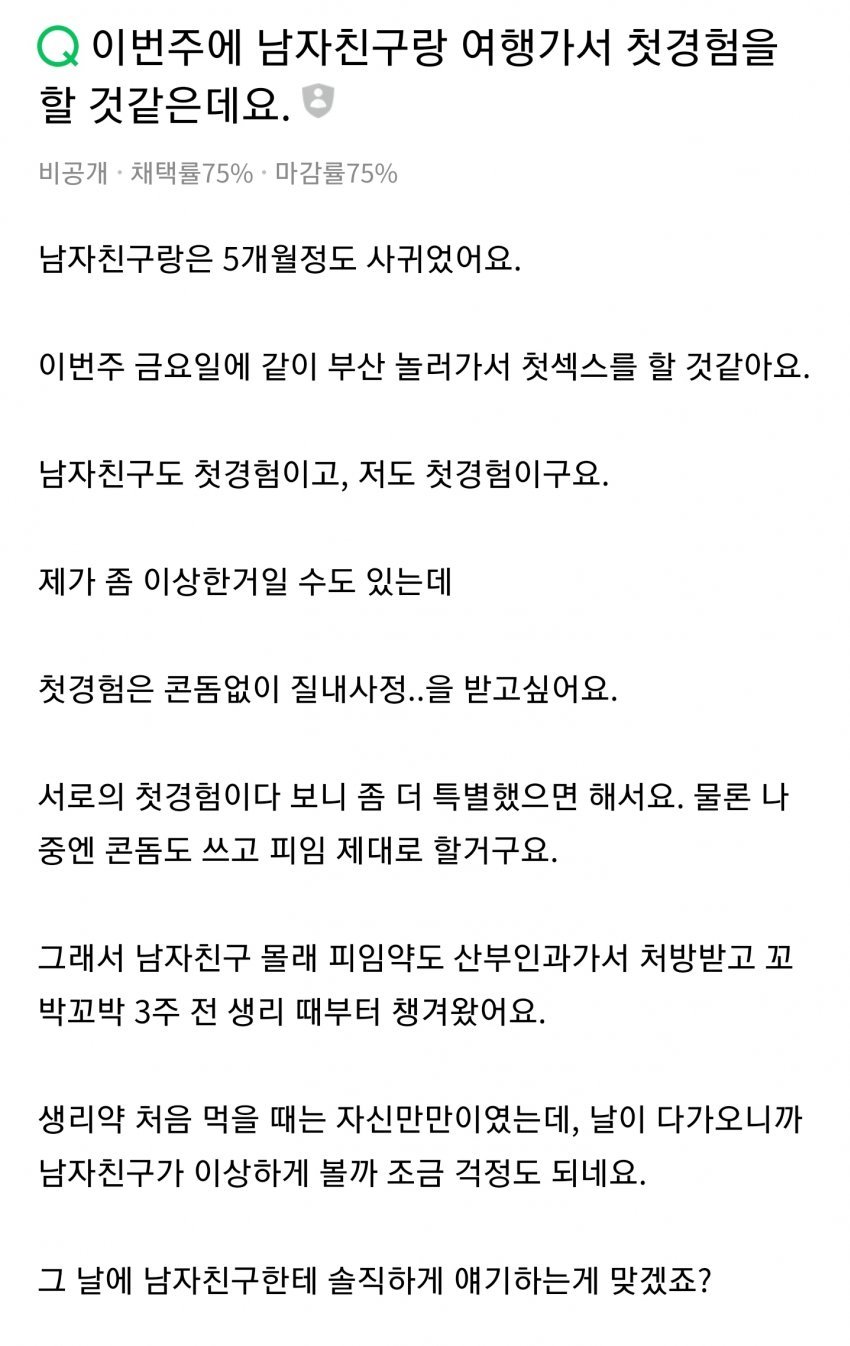 Q 이번주에 남자친구랑 여행가서 첫경험을 할 것같은데요.

비공개 · 채택률75% · 마감률75%

남자친구랑은 5개월정도 사귀었어요.

이번주 금요일에 같이 부산 놀러가서 첫섹스를 할 것같아요.

남자친구도 첫경험이고, 저도 첫경험이구요.

제가 좀 이상한거일 수도 있는데

첫경험은 콘돔없이 질내사정..을 받고싶어요.

서로의 첫경험이다 보니 좀 더 특별했으면 해서요. 물론 나중엔 콘돔도 쓰고 피임 제대로 할거구요.

그래서 남자친구 몰래 피임약도 산부인과가서 처방받고 꼬박꼬박 3주 전 생리 때부터 챙겨왔어요.

생리약 처음 먹을 때는 자신만만이였는데, 날이 다가오니까 남자친구가 이상하게 볼까 조금 걱정도 되네요.

그 날에 남자친구한테 솔직하게 얘기하는게 맞겠죠?